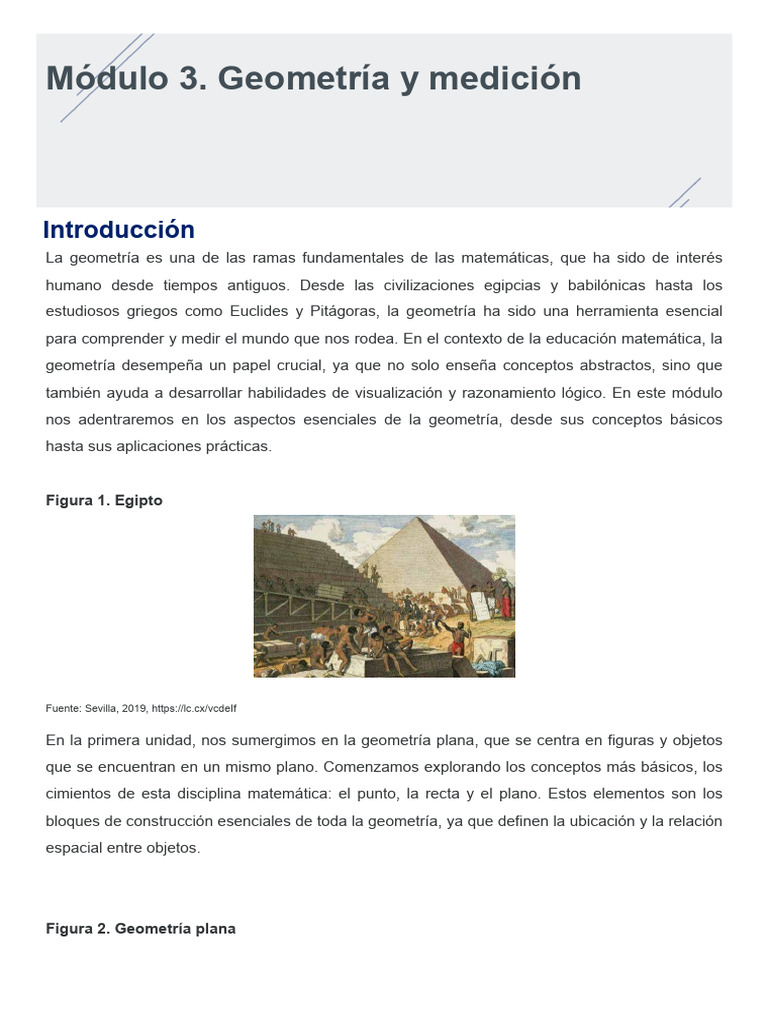 Módulo 3. Geometría y medición

Introducción

La geometría es una de las ramas fundamentales de las matemáticas, que ha sido de interés humano desde tiempos antiguos. Desde las civilizaciones egipcias y babilónicas hasta los estudiosos griegos como Euclides y Pitágoras, la geometría ha sido una herramienta esencial para comprender y medir el mundo que nos rodea. En el contexto de la educación matemática, la geometría desempeña un papel crucial, ya que no solo enseña conceptos abstractos, sino que también ayuda a desarrollar habilidades de visualización y razonamiento lógico. En este módulo nos adentraremos en los aspectos esenciales de la geometría, desde sus conceptos básicos hasta sus aplicaciones prácticas.

Figura 1. Egipto

Fuente: Sevilla, 2019, https://lc.cx/vcdelf

En la primera unidad, nos sumergimos en la geometría plana, que se centra en figuras y objetos que se encuentran en un mismo plano. Comenzamos explorando los conceptos más básicos, los cimientos de esta disciplina matemática: el punto, la recta y el plano. Estos elementos son los bloques de construcción esenciales de toda la geometría, ya que definen la ubicación y la relación espacial entre objetos.

Figura 2. Geometría plana